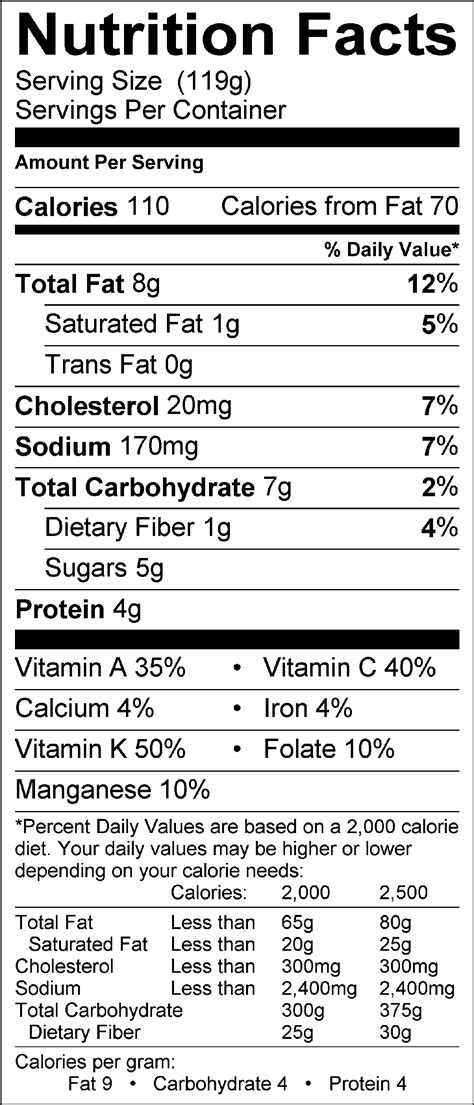 Nutrition Facts
Serving Size (119g)
Servings Per Container

Amount Per Serving

Calories 110 Calories from Fat 70

% Daily Value*

Total Fat 8g 12%

Saturated Fat 1g 5%

Trans Fat 0g

Cholesterol 20mg 7%

Sodium 170mg 7%

Total Carbohydrate 7g 2%

Dietary Fiber 1g 4%

Sugars 5g

Protein 4g

Vitamin A 35% • Vitamin C 40%

Calcium 4% • Iron 4%

Vitamin K 50% • Folate 10%

Manganese 10%

*Percent Daily Values are based on a 2,000 calorie diet. Your daily values may be higher or lower depending on your calorie needs:

| | Calories: | 2,000 | 2,500 |
|---|---|---|---|
| Total Fat | Less than | 65g | 80g |
| Saturated Fat | Less than | 20g | 25g |
| Cholesterol | Less than | 300mg | 300mg |
| Sodium | Less than | 2,400mg | 2,400mg |
| Total Carbohydrate | | 300g | 375g |
| Dietary Fiber | | 25g | 30g |

Calories per gram:
Fat 9 • Carbohydrate 4 • Protein 4